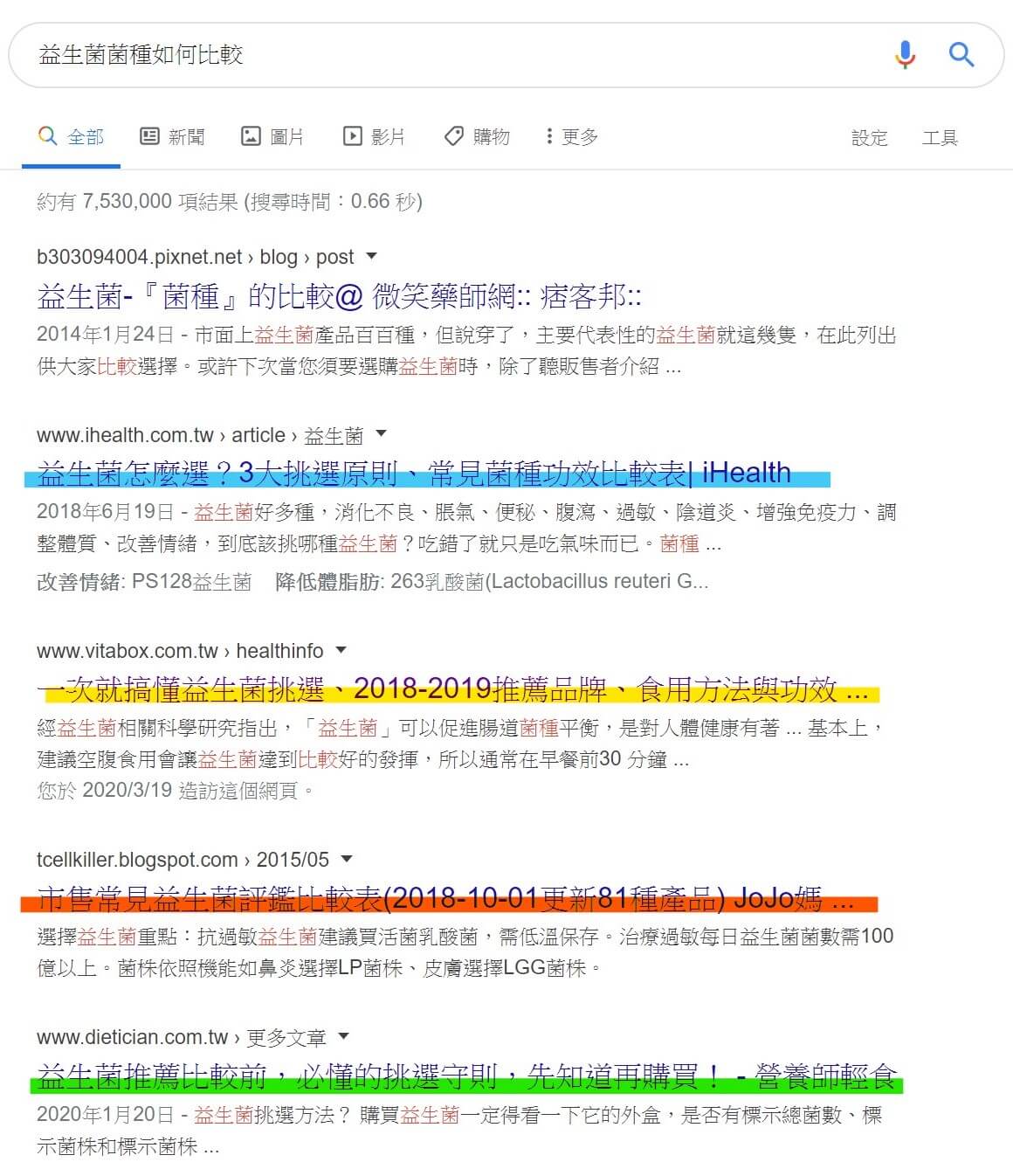 益生菌菌種如何比較

全部　新聞　圖片　影片　購物　更多　設定　工具

約有 7,530,000 項結果 (搜尋時間：0.66 秒)

b303094004.pixnet.net › blog › post
益生菌-『菌種』的比較@ 微笑藥師網:: 痞客邦::
2014年1月24日 - 市面上益生菌產品百百種，但說穿了，主要代表性的益生菌就這幾隻，在此列出供大家比較選擇。或許下次當您須要選購益生菌時，除了聽販售者介紹 ...

www.ihealth.com.tw › article › 益生菌
益生菌怎麼選？3大挑選原則、常見菌種功效比較表| iHealth
2018年6月19日 - 益生菌好多種，消化不良、脹氣、便秘、腹瀉、過敏、陰道炎、增強免疫力、調整體質、改善情緒，到底該挑哪種益生菌？吃錯了就只是吃氣味而已。菌種 ...
改善情緒: PS128益生菌　降低體脂肪: 263乳酸菌(Lactobacillus reuteri G...

www.vitabox.com.tw › healthinfo
一次就搞懂益生菌挑選、2018-2019推薦品牌、食用方法與功效 ...
經益生菌相關科學研究指出，「益生菌」可以促進腸道菌種平衡，是對人體健康有著 ... 基本上，建議空腹食用會讓益生菌達到比較好的發揮，所以通常在早餐前30 分鐘 ...
您於 2020/3/19 造訪這個網頁。

tcellkiller.blogspot.com › 2015/05
市售常見益生菌評鑑比較表(2018-10-01更新81種產品) JoJo媽 ...
選擇益生菌重點：抗過敏益生菌建議買活菌乳酸菌，需低溫保存。治療過敏每日益生菌菌數需100億以上。菌株依照機能如鼻炎選擇LP菌株、皮膚選擇LGG菌株。

www.dietician.com.tw › 更多文章
益生菌推薦比較前，必懂的挑選守則，先知道再購買！ - 營養師輕食
2020年1月20日 - 益生菌挑選方法？ 購買益生菌一定得看一下它的外盒，是否有標示總菌數、標示菌株和標示菌株 ...